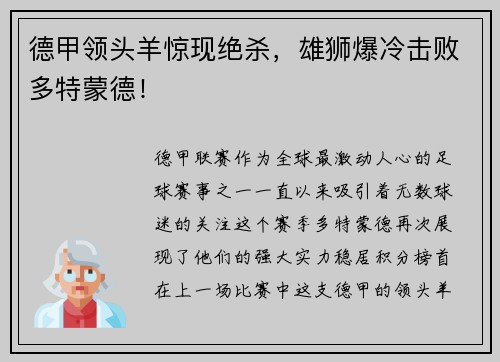 德甲领头羊惊现绝杀，雄狮爆冷击败多特蒙德！

德甲联赛作为全球最激动人心的足球赛事之一一直以来吸引着无数球迷的关注这个赛季多特蒙德再次展现了他们的强大实力稳居积分榜首在上一场比赛中这支德甲的领头羊